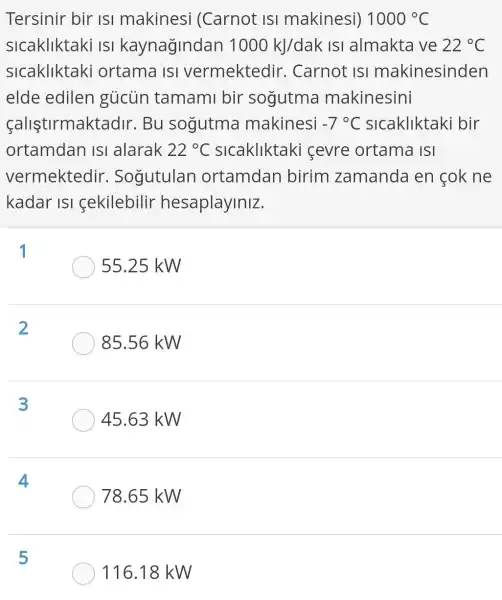 Tersinir bir ısı makinesi (Carnot ısı makinesi) 1000 °C sıcaklıktaki ısı kaynağından 1000 kJ/dak ısı almakta ve 22 °C sıcaklıktaki ortama ısı vermektedir. Carnot ısı makinesinden elde edilen gücün tamamı bir soğutma makinesini çalıştırmaktadır. Bu soğutma makinesi -7 °C sıcaklıktaki bir ortamdan ısı alarak 22 °C sıcaklıktaki çevre ortama ısı vermektedir. Soğutulan ortamdan birim zamanda en çok ne kadar ısı çekilebilir hesaplayınız.

1
55.25 kW

2
85.56 kW

3
45.63 kW

4
78.65 kW

5
116.18 kW